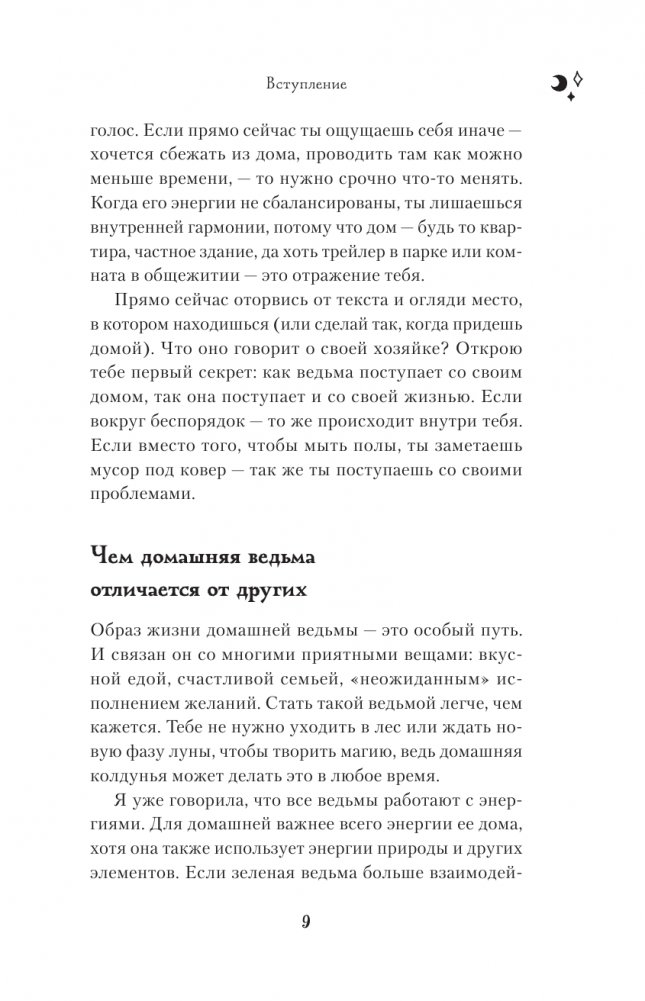 Вступление

голос. Если прямо сейчас ты ощущаешь себя иначе — хочется сбежать из дома, проводить там как можно меньше времени, — то нужно срочно что-то менять. Когда его энергии не сбалансированы, ты лишаешься внутренней гармонии, потому что дом — будь то квартира, частное здание, да хоть трейлер в парке или комната в общежитии — это отражение тебя.

Прямо сейчас оторвись от текста и огляди место, в котором находишься (или сделай так, когда придешь домой). Что оно говорит о своей хозяйке? Открою тебе первый секрет: как ведьма поступает со своим домом, так она поступает и со своей жизнью. Если вокруг беспорядок — то же происходит внутри тебя. Если вместо того, чтобы мыть полы, ты заметаешь мусор под ковер — так же ты поступаешь со своими проблемами.

Чем домашняя ведьма отличается от других

Образ жизни домашней ведьмы — это особый путь. И связан он со многими приятными вещами: вкусной едой, счастливой семьей, «неожиданным» исполнением желаний. Стать такой ведьмой легче, чем кажется. Тебе не нужно уходить в лес или ждать новую фазу луны, чтобы творить магию, ведь домашняя колдунья может делать это в любое время.

Я уже говорила, что все ведьмы работают с энергиями. Для домашней важнее всего энергии ее дома, хотя она также использует энергии природы и других элементов. Если зеленая ведьма больше взаимодей-

9